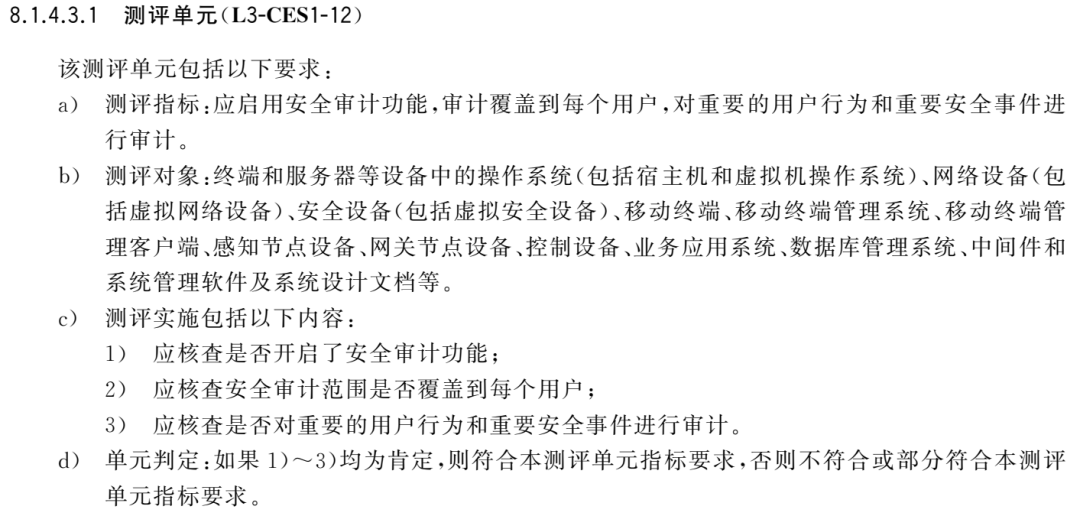 8.1.4.3.1 测评单元(L3-CES1-12)

该测评单元包括以下要求：

a) 测评指标：应启用安全审计功能，审计覆盖到每个用户，对重要的用户行为和重要安全事件进行审计。

b) 测评对象：终端和服务器等设备中的操作系统(包括宿主机和虚拟机操作系统)、网络设备(包括虚拟网络设备)、安全设备(包括虚拟安全设备)、移动终端、移动终端管理系统、移动终端管理客户端、感知节点设备、网关节点设备、控制设备、业务应用系统、数据库管理系统、中间件和系统管理软件及系统设计文档等。

c) 测评实施包括以下内容：

1) 应核查是否开启了安全审计功能；

2) 应核查安全审计范围是否覆盖到每个用户；

3) 应核查是否对重要的用户行为和重要安全事件进行审计。

d) 单元判定：如果 1)～3)均为肯定，则符合本测评单元指标要求，否则不符合或部分符合本测评单元指标要求。